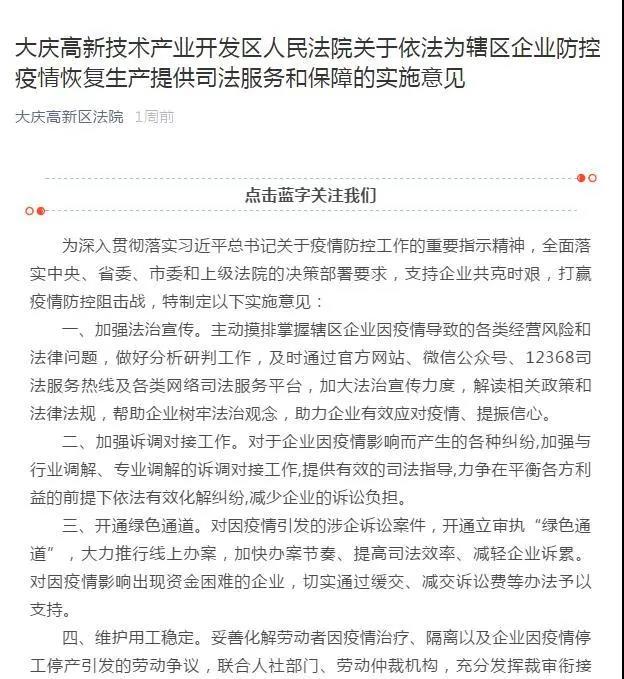 大庆高新技术产业开发区人民法院关于依法为辖区企业防控疫情恢复生产提供司法服务和保障的实施意见

大庆高新区法院 1周前

点击蓝字关注我们

为深入贯彻落实习近平总书记关于疫情防控工作的重要指示精神，全面落实中央、省委、市委和上级法院的决策部署要求，支持企业共克时艰，打赢疫情防控阻击战，特制定以下实施意见：

一、加强法治宣传。主动摸排掌握辖区企业因疫情导致的各类经营风险和法律问题，做好分析研判工作，及时通过官方网站、微信公众号、12368司法服务热线及各类网络司法服务平台，加大法治宣传力度，解读相关政策和法律法规，帮助企业树牢法治观念，助力企业有效应对疫情、提振信心。

二、加强诉调对接工作。对于企业因疫情影响而产生的各种纠纷,加强与行业调解、专业调解的诉调对接工作,提供有效的司法指导,力争在平衡各方利益的前提下依法有效化解纠纷,减少企业的诉讼负担。

三、开通绿色通道。对因疫情引发的涉企诉讼案件，开通立审执“绿色通道”，大力推行线上办案，加快办案节奏、提高司法效率、减轻企业诉累。对因疫情影响出现资金困难的企业，切实通过缓交、减交诉讼费等办法予以支持。

四、维护用工稳定。妥善化解劳动者因疫情治疗、隔离以及企业因疫情停工停产引发的劳动争议，联合人社部门、劳动仲裁机构，充分发挥裁审衔接